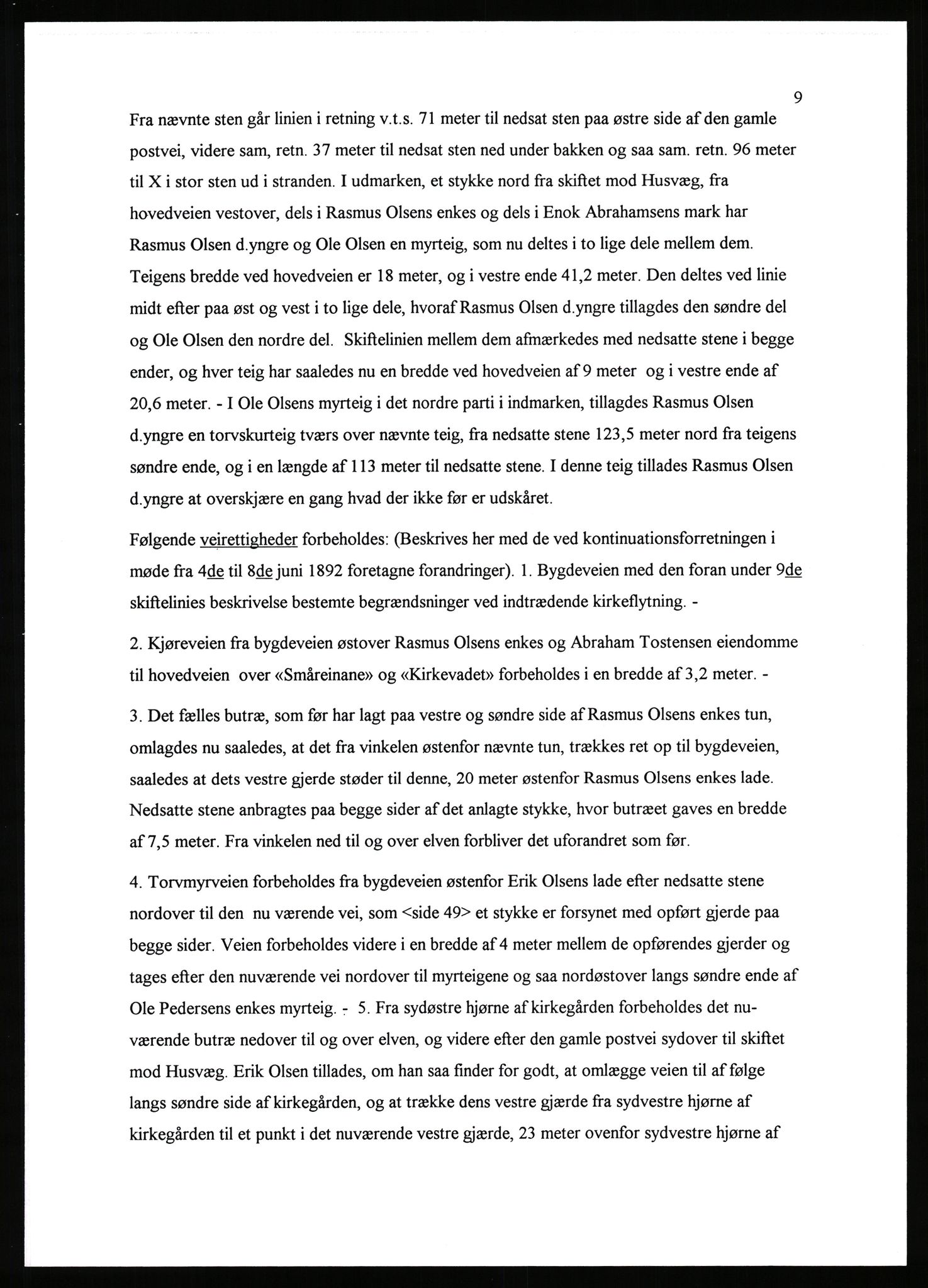 9

Fra nævnte sten går linien i retning v.t.s. 71 meter til nedsat sten paa østre side af den gamle postvei, videre sam, retn. 37 meter til nedsat sten ned under bakken og saa sam. retn. 96 meter til X i stor sten ud i stranden. I udmarken, et stykke nord fra skiftet mod Husvæg, fra hovedveien vestover, dels i Rasmus Olsens enkes og dels i Enok Abrahamsens mark har Rasmus Olsen d.yngre og Ole Olsen en myrteig, som nu deltes i to lige dele mellem dem. Teigens bredde ved hovedveien er 18 meter, og i vestre ende 41,2 meter. Den deltes ved linie midt efter paa øst og vest i to lige dele, hvoraf Rasmus Olsen d.yngre tillagdes den søndre del og Ole Olsen den nordre del. Skiftelinien mellem dem afmærkedes med nedsatte stene i begge ender, og hver teig har saaledes nu en bredde ved hovedveien af 9 meter og i vestre ende af 20,6 meter. - I Ole Olsens myrteig i det nordre parti i indmarken, tillagdes Rasmus Olsen d.yngre en torvskurteig tværs over nævnte teig, fra nedsatte stene 123,5 meter nord fra teigens søndre ende, og i en længde af 113 meter til nedsatte stene. I denne teig tillades Rasmus Olsen d.yngre at overskjære en gang hvad der ikke før er udskåret.

Følgende veirettigheder forbeholdes: (Beskrives her med de ved kontinuationsforretningen i møde fra 4de til 8de juni 1892 foretagne forandringer). 1. Bygdeveien med den foran under 9de skiftelinies beskrivelse bestemte begrændsninger ved indtrædende kirkeflytning. -

2. Kjøreveien fra bygdeveien østover Rasmus Olsens enkes og Abraham Tostensen eiendomme til hovedveien over «Småreinane» og «Kirkevadet» forbeholdes i en bredde af 3,2 meter. -

3. Det fælles butræ, som før har lagt paa vestre og søndre side af Rasmus Olsens enkes tun, omlagdes nu saaledes, at det fra vinkelen østenfor nævnte tun, trækkes ret op til bygdeveien, saaledes at dets vestre gjerde støder til denne, 20 meter østenfor Rasmus Olsens enkes lade. Nedsatte stene anbragtes paa begge sider af det anlagte stykke, hvor butræet gaves en bredde af 7,5 meter. Fra vinkelen ned til og over elven forbliver det uforandret som før.

4. Torvmyrveien forbeholdes fra bygdeveien østenfor Erik Olsens lade efter nedsatte stene nordover til den nu værende vei, som <side 49> et stykke er forsynet med opført gjerde paa begge sider. Veien forbeholdes videre i en bredde af 4 meter mellem de opførendes gjerder og tages efter den nuværende vei nordover til myrteigene og saa nordøstover langs søndre ende af Ole Pedersens enkes myrteig. - 5. Fra sydøstre hjørne af kirkegården forbeholdes det nuværende butræ nedover til og over elven, og videre efter den gamle postvei sydover til skiftet mod Husvæg. Erik Olsen tillades, om han saa finder for godt, at omlægge veien til af følge langs søndre side af kirkegården, og at trække dens vestre gjærde fra sydvestre hjørne af kirkegården til et punkt i det nuværende vestre gjærde, 23 meter ovenfor sydvestre hjørne af